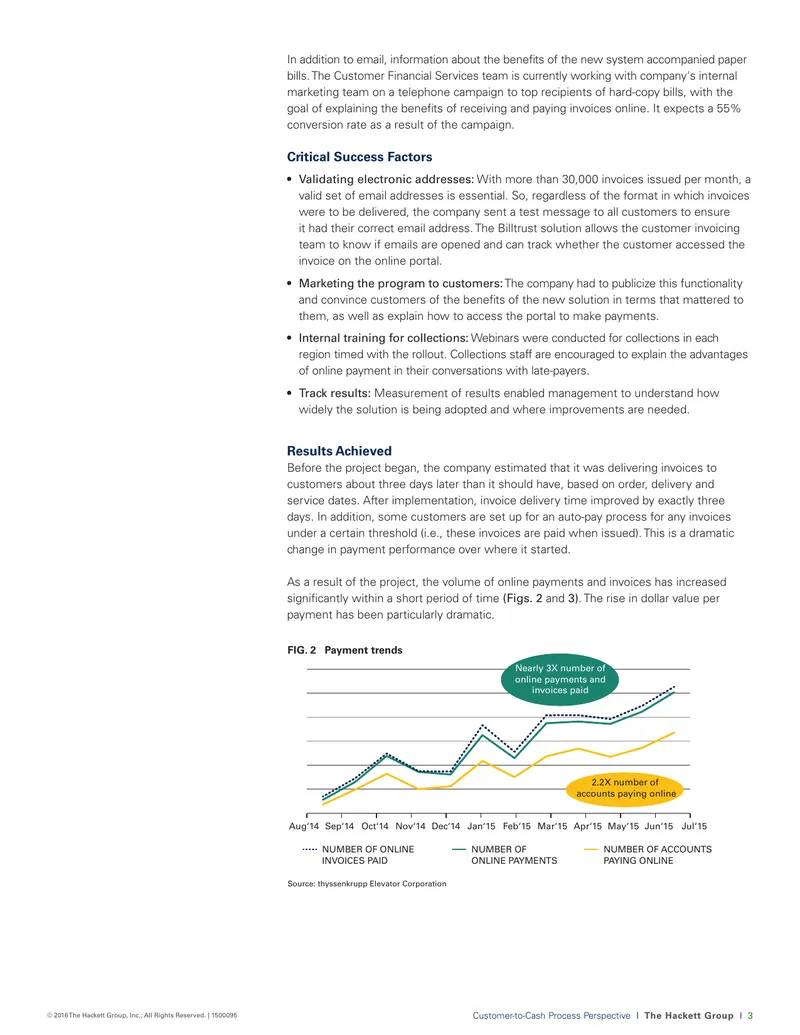 In addition to email, information about the benefits of the new system accompanied paper bills. The Customer Financial Services team is currently working with company's internal marketing team on a telephone campaign to top recipients of hard-copy bills, with the goal of explaining the benefits of receiving and paying invoices online. It expects a 55% conversion rate as a result of the campaign.

Critical Success Factors

• Validating electronic addresses: With more than 30,000 invoices issued per month, a valid set of email addresses is essential. So, regardless of the format in which invoices were to be delivered, the company sent a test message to all customers to ensure it had their correct email address. The Billtrust solution allows the customer invoicing team to know if emails are opened and can track whether the customer accessed the invoice on the online portal.

• Marketing the program to customers: The company had to publicize this functionality and convince customers of the benefits of the new solution in terms that mattered to them, as well as explain how to access the portal to make payments.

• Internal training for collections: Webinars were conducted for collections in each region timed with the rollout. Collections staff are encouraged to explain the advantages of online payment in their conversations with late-payers.

• Track results: Measurement of results enabled management to understand how widely the solution is being adopted and where improvements are needed.

Results Achieved

Before the project began, the company estimated that it was delivering invoices to customers about three days later than it should have, based on order, delivery and service dates. After implementation, invoice delivery time improved by exactly three days. In addition, some customers are set up for an auto-pay process for any invoices under a certain threshold (i.e., these invoices are paid when issued). This is a dramatic change in payment performance over where it started.

As a result of the project, the volume of online payments and invoices has increased significantly within a short period of time (Figs. 2 and 3). The rise in dollar value per payment has been particularly dramatic.

FIG. 2 Payment trends

Nearly 3X number of online payments and invoices paid

2.2X number of accounts paying online

Aug'14 Sep'14 Oct'14 Nov'14 Dec'14 Jan'15 Feb'15 Mar'15 Apr'15 May'15 Jun'15 Jul'15

NUMBER OF ONLINE INVOICES PAID

NUMBER OF ONLINE PAYMENTS

NUMBER OF ACCOUNTS PAYING ONLINE

Source: thyssenkrupp Elevator Corporation

© 2016 The Hackett Group, Inc.; All Rights Reserved. | 1500095

Customer-to-Cash Process Perspective | The Hackett Group | 3